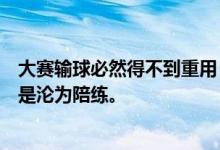 大赛输球必然得不到重用
是沦为陪练。